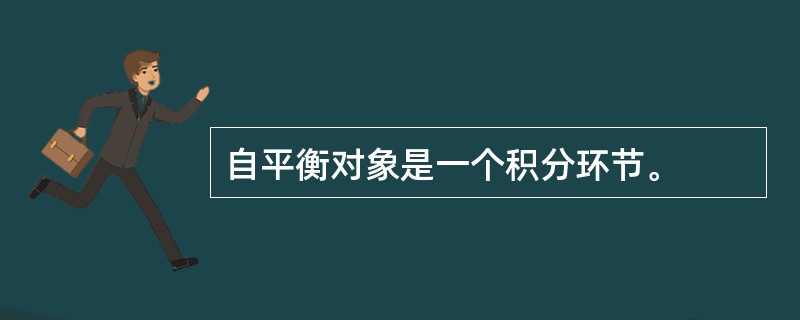 自平衡对象是一个积分环节。